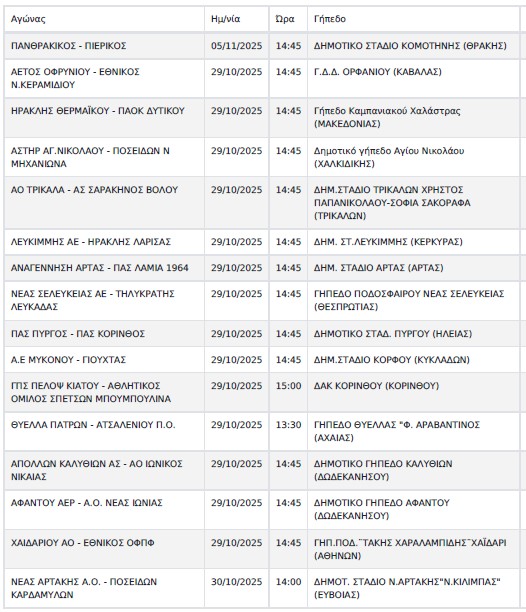 | Αγώνας | Ημ/νία | Ώρα | Γήπεδο |
|---|---|---|---|
| ΠΑΝΘΡΑΚΙΚΟΣ - ΠΙΕΡΙΚΟΣ | 05/11/2025 | 14:45 | ΔΗΜΟΤΙΚΟ ΣΤΑΔΙΟ ΚΟΜΟΤΗΝΗΣ (ΘΡΑΚΗΣ) |
| ΑΕΤΟΣ ΟΦΡΥΝΙΟΥ - ΕΘΝΙΚΟΣ Ν.ΚΕΡΑΜΙΔΙΟΥ | 29/10/2025 | 14:45 | Γ.Δ.Δ. ΟΡΦΑΝΙΟΥ (ΚΑΒΑΛΑΣ) |
| ΗΡΑΚΛΗΣ ΘΕΡΜΑΪΚΟΥ - ΠΑΟΚ ΔΥΤΙΚΟΥ | 29/10/2025 | 14:45 | Γήπεδο Καμπανιακού Χαλάστρας (ΜΑΚΕΔΟΝΙΑΣ) |
| ΑΣΤΗΡ ΑΓ.ΝΙΚΟΛΑΟΥ - ΠΟΣΕΙΔΩΝ Ν ΜΗΧΑΝΙΩΝΑ | 29/10/2025 | 14:45 | Δημοτικό γήπεδο Αγίου Νικολάου (ΧΑΛΚΙΔΙΚΗΣ) |
| ΑΟ ΤΡΙΚΑΛΑ - ΑΣ ΣΑΡΑΚΗΝΟΣ ΒΟΛΟΥ | 29/10/2025 | 14:45 | ΔΗΜ.ΣΤΑΔΙΟ ΤΡΙΚΑΛΩΝ ΧΡΗΣΤΟΣ ΠΑΠΑΝΙΚΟΛΑΟΥ-ΣΟΦΙΑ ΣΑΚΟΡΑΦΑ (ΤΡΙΚΑΛΩΝ) |
| ΛΕΥΚΙΜΜΗΣ ΑΕ - ΗΡΑΚΛΗΣ ΛΑΡΙΣΑΣ | 29/10/2025 | 14:45 | ΔΗΜ. ΣΤ.ΛΕΥΚΙΜΜΗΣ (ΚΕΡΚΥΡΑΣ) |
| ΑΝΑΓΕΝΝΗΣΗ ΑΡΤΑΣ - ΠΑΣ ΛΑΜΙΑ 1964 | 29/10/2025 | 14:45 | ΔΗΜ. ΣΤΑΔΙΟ ΑΡΤΑΣ (ΑΡΤΑΣ) |
| ΝΕΑΣ ΣΕΛΕΥΚΕΙΑΣ ΑΕ - ΤΗΛΥΚΡΑΤΗΣ ΛΕΥΚΑΔΑΣ | 29/10/2025 | 14:45 | ΓΗΠΕΔΟ ΠΟΔΟΣΦΑΙΡΟΥ ΝΕΑΣ ΣΕΛΕΥΚΕΙΑΣ (ΘΕΣΠΡΩΤΙΑΣ) |
| ΠΑΣ ΠΥΡΓΟΣ - ΠΑΣ ΚΟΡΙΝΘΟΣ | 29/10/2025 | 14:45 | ΔΗΜΟΤΙΚΟ ΣΤΑΔ. ΠΥΡΓΟΥ (ΗΛΕΙΑΣ) |
| Α.Ε ΜΥΚΟΝΟΥ - ΓΙΟΥΧΤΑΣ | 29/10/2025 | 14:45 | ΔΗΜ.ΣΤΑΔΙΟ ΚΟΡΦΟΥ (ΚΥΚΛΑΔΩΝ) |
| ΓΠΣ ΠΕΛΟΨ ΚΙΑΤΟΥ - ΑΘΛΗΤΙΚΟΣ ΟΜΙΛΟΣ ΣΠΕΤΣΩΝ ΜΠΟΥΜΠΟΥΛΙΝΑ | 29/10/2025 | 15:00 | ΔΑΚ ΚΟΡΙΝΘΟΥ (ΚΟΡΙΝΘΟΥ) |
| ΘΥΕΛΛΑ ΠΑΤΡΩΝ - ΑΤΣΑΛΕΝΙΟΥ Π.Ο. | 29/10/2025 | 13:30 | ΓΗΠΕΔΟ ΘΥΕΛΛΑΣ "Φ. ΑΡΑΒΑΝΤΙΝΟΣ (ΑΧΑΙΑΣ) |
| ΑΠΟΛΛΩΝ ΚΑΛΥΘΙΩΝ ΑΣ - ΑΟ ΙΩΝΙΚΟΣ ΝΙΚΑΙΑΣ | 29/10/2025 | 14:45 | ΔΗΜΟΤΙΚΟ ΓΗΠΕΔΟ ΚΑΛΥΘΙΩΝ (ΔΩΔΕΚΑΝΗΣΟΥ) |
| ΑΦΑΝΤΟΥ ΑΕΡ - Α.Ο. ΝΕΑΣ ΙΩΝΙΑΣ | 29/10/2025 | 14:45 | ΔΗΜΟΤΙΚΟ ΓΗΠΕΔΟ ΑΦΑΝΤΟΥ (ΔΩΔΕΚΑΝΗΣΟΥ) |
| ΧΑΙΔΑΡΙΟΥ ΑΟ - ΕΘΝΙΚΟΣ ΟΦΠΦ | 29/10/2025 | 14:45 | ΓΗΠ.ΠΟΔ.¨ΤΑΚΗΣ ΧΑΡΑΛΑΜΠΙΔΗΣ¨ΧΑΪΔΑΡΙ (ΑΘΗΝΩΝ) |
| ΝΕΑΣ ΑΡΤΑΚΗΣ Α.Ο. - ΠΟΣΕΙΔΩΝ ΚΑΡΔΑΜΥΛΩΝ | 30/10/2025 | 14:00 | ΔΗΜΟΤ. ΣΤΑΔΙΟ Ν.ΑΡΤΑΚΗΣ"Ν.ΚΙΛΙΜΠΑΣ" (ΕΥΒΟΙΑΣ) |